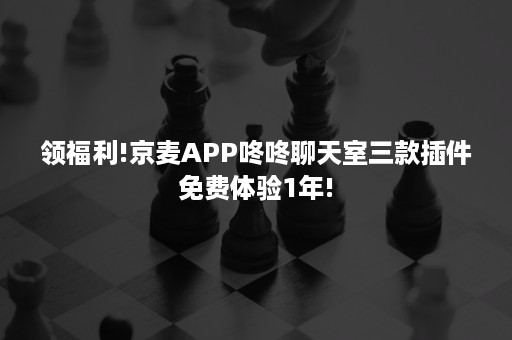 领福利!京麦APP咚咚聊天室三款插件免费体验1年!